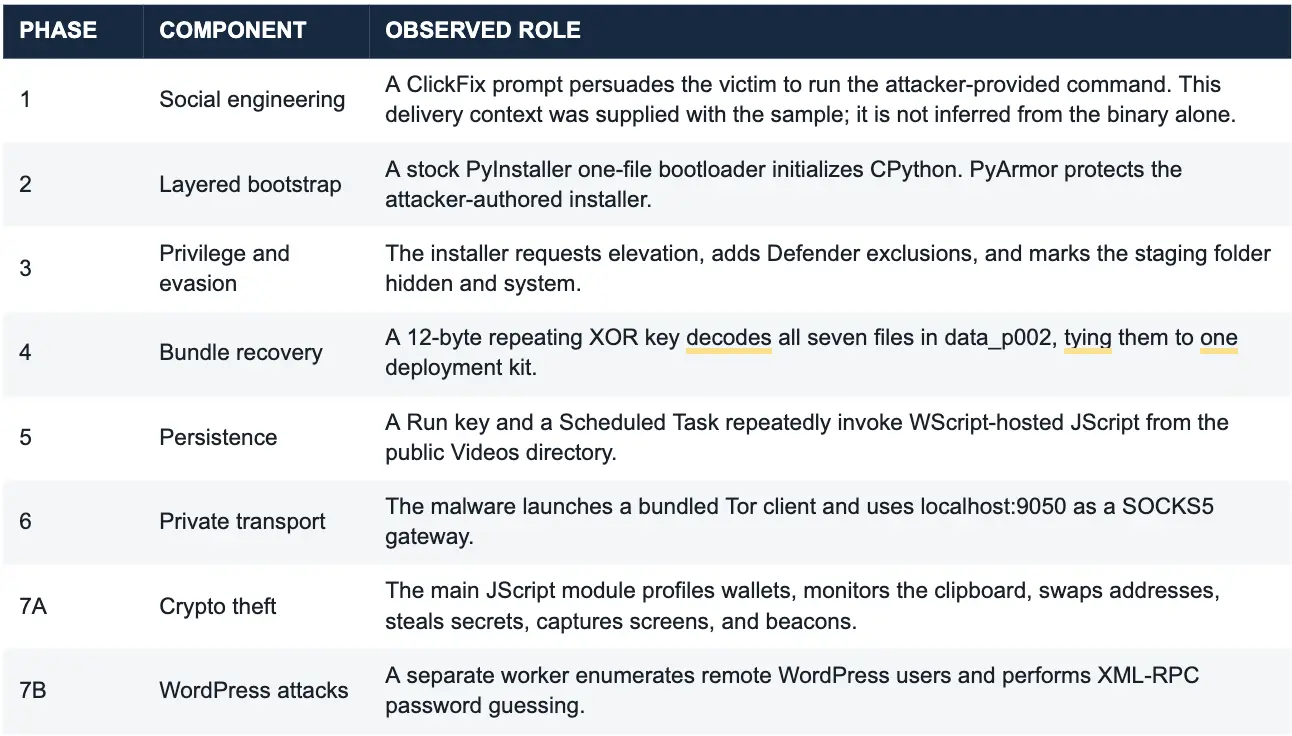 | PHASE | COMPONENT | OBSERVED ROLE |
|---|---|---|
| 1 | Social engineering | A ClickFix prompt persuades the victim to run the attacker-provided command. This delivery context was supplied with the sample; it is not inferred from the binary alone. |
| 2 | Layered bootstrap | A stock PyInstaller one-file bootloader initializes CPython. PyArmor protects the attacker-authored installer. |
| 3 | Privilege and evasion | The installer requests elevation, adds Defender exclusions, and marks the staging folder hidden and system. |
| 4 | Bundle recovery | A 12-byte repeating XOR key decodes all seven files in data_p002, tying them to one deployment kit. |
| 5 | Persistence | A Run key and a Scheduled Task repeatedly invoke WScript-hosted JScript from the public Videos directory. |
| 6 | Private transport | The malware launches a bundled Tor client and uses localhost:9050 as a SOCKS5 gateway. |
| 7A | Crypto theft | The main JScript module profiles wallets, monitors the clipboard, swaps addresses, steals secrets, captures screens, and beacons. |
| 7B | WordPress attacks | A separate worker enumerates remote WordPress users and performs XML-RPC password guessing. |